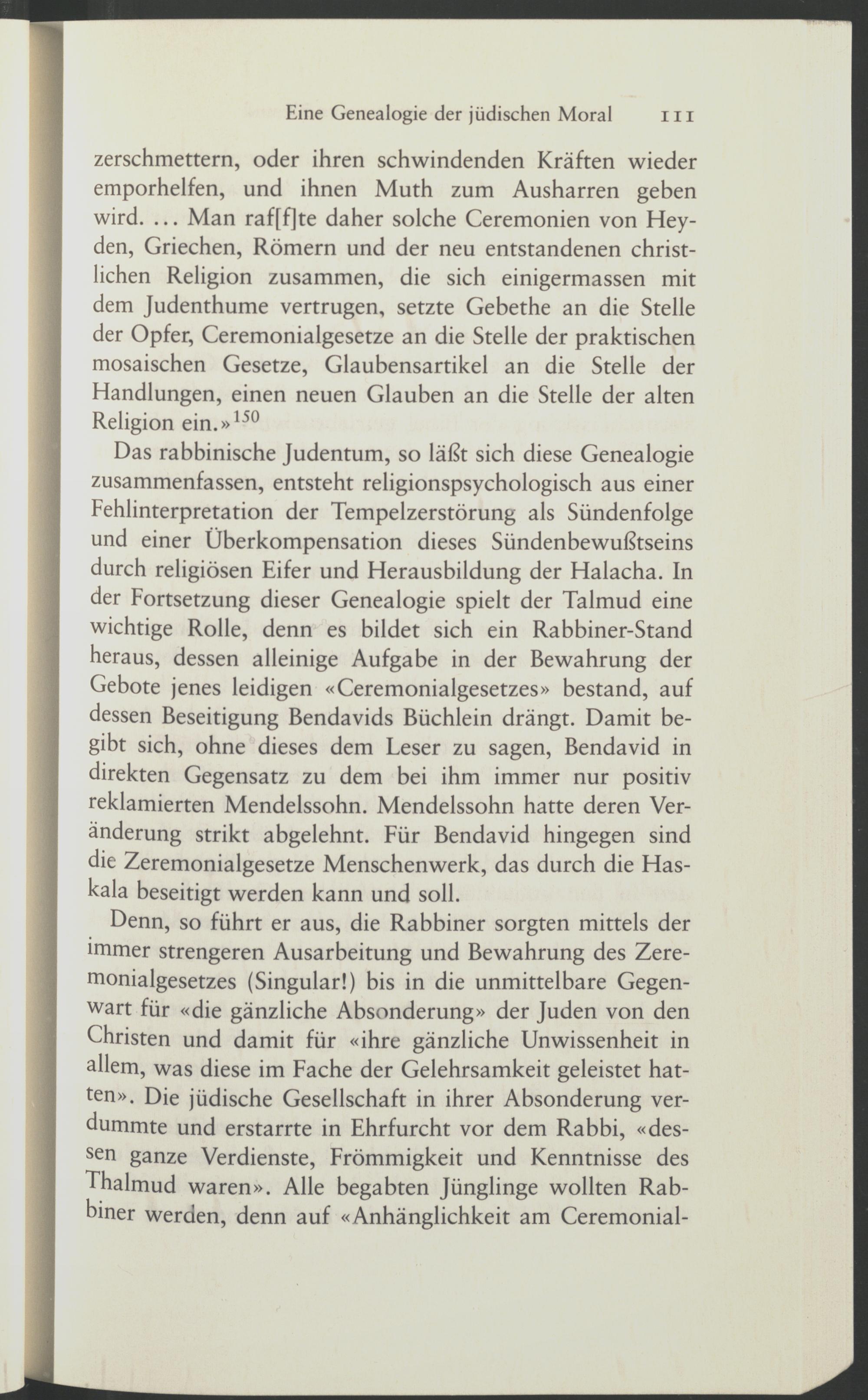 Eine Genealogie der jüdischen Moral 111

zerschmettern, oder ihren schwindenden Kräften wieder emporhelfen, und ihnen Muth zum Ausharren geben wird. ... Man raf[f]te daher solche Ceremonien von Heyden, Griechen, Römern und der neu entstandenen christlichen Religion zusammen, die sich einigermassen mit dem Judenthume vertrugen, setzte Gebethe an die Stelle der Opfer, Ceremonialgesetze an die Stelle der praktischen mosaischen Gesetze, Glaubensartikel an die Stelle der Handlungen, einen neuen Glauben an die Stelle der alten Religion ein.»$^{150}$

Das rabbinische Judentum, so läßt sich diese Genealogie zusammenfassen, entsteht religionspsychologisch aus einer Fehlinterpretation der Tempelzerstörung als Sündenfolge und einer Überkompensation dieses Sündenbewußtseins durch religiösen Eifer und Herausbildung der Halacha. In der Fortsetzung dieser Genealogie spielt der Talmud eine wichtige Rolle, denn es bildet sich ein Rabbiner-Stand heraus, dessen alleinige Aufgabe in der Bewahrung der Gebote jenes leidigen «Ceremonialgesetzes» bestand, auf dessen Beseitigung Bendavids Büchlein drängt. Damit begibt sich, ohne dieses dem Leser zu sagen, Bendavid in direkten Gegensatz zu dem bei ihm immer nur positiv reklamierten Mendelssohn. Mendelssohn hatte deren Veränderung strikt abgelehnt. Für Bendavid hingegen sind die Zeremonialgesetze Menschenwerk, das durch die Haskala beseitigt werden kann und soll.

Denn, so führt er aus, die Rabbiner sorgten mittels der immer strengeren Ausarbeitung und Bewahrung des Zeremonialgesetzes (Singular!) bis in die unmittelbare Gegenwart für «die gänzliche Absonderung» der Juden von den Christen und damit für «ihre gänzliche Unwissenheit in allem, was diese im Fache der Gelehrsamkeit geleistet hatten». Die jüdische Gesellschaft in ihrer Absonderung verdummte und erstarrte in Ehrfurcht vor dem Rabbi, «dessen ganze Verdienste, Frömmigkeit und Kenntnisse des Thalmud waren». Alle begabten Jünglinge wollten Rabbiner werden, denn auf «Anhänglichkeit am Ceremonial-